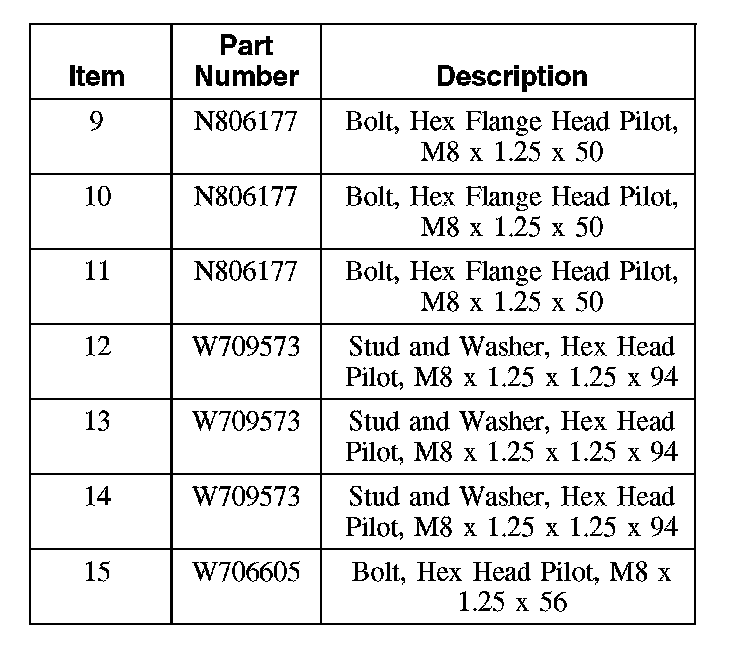 | Item | Part Number | Description |
|---|---|---|
| 9 | N806177 | Bolt, Hex Flange Head Pilot, M8 x 1.25 x 50 |
| 10 | N806177 | Bolt, Hex Flange Head Pilot, M8 x 1.25 x 50 |
| 11 | N806177 | Bolt, Hex Flange Head Pilot, M8 x 1.25 x 50 |
| 12 | W709573 | Stud and Washer, Hex Head Pilot, M8 x 1.25 x 1.25 x 94 |
| 13 | W709573 | Stud and Washer, Hex Head Pilot, M8 x 1.25 x 1.25 x 94 |
| 14 | W709573 | Stud and Washer, Hex Head Pilot, M8 x 1.25 x 1.25 x 94 |
| 15 | W706605 | Bolt, Hex Head Pilot, M8 x 1.25 x 56 |